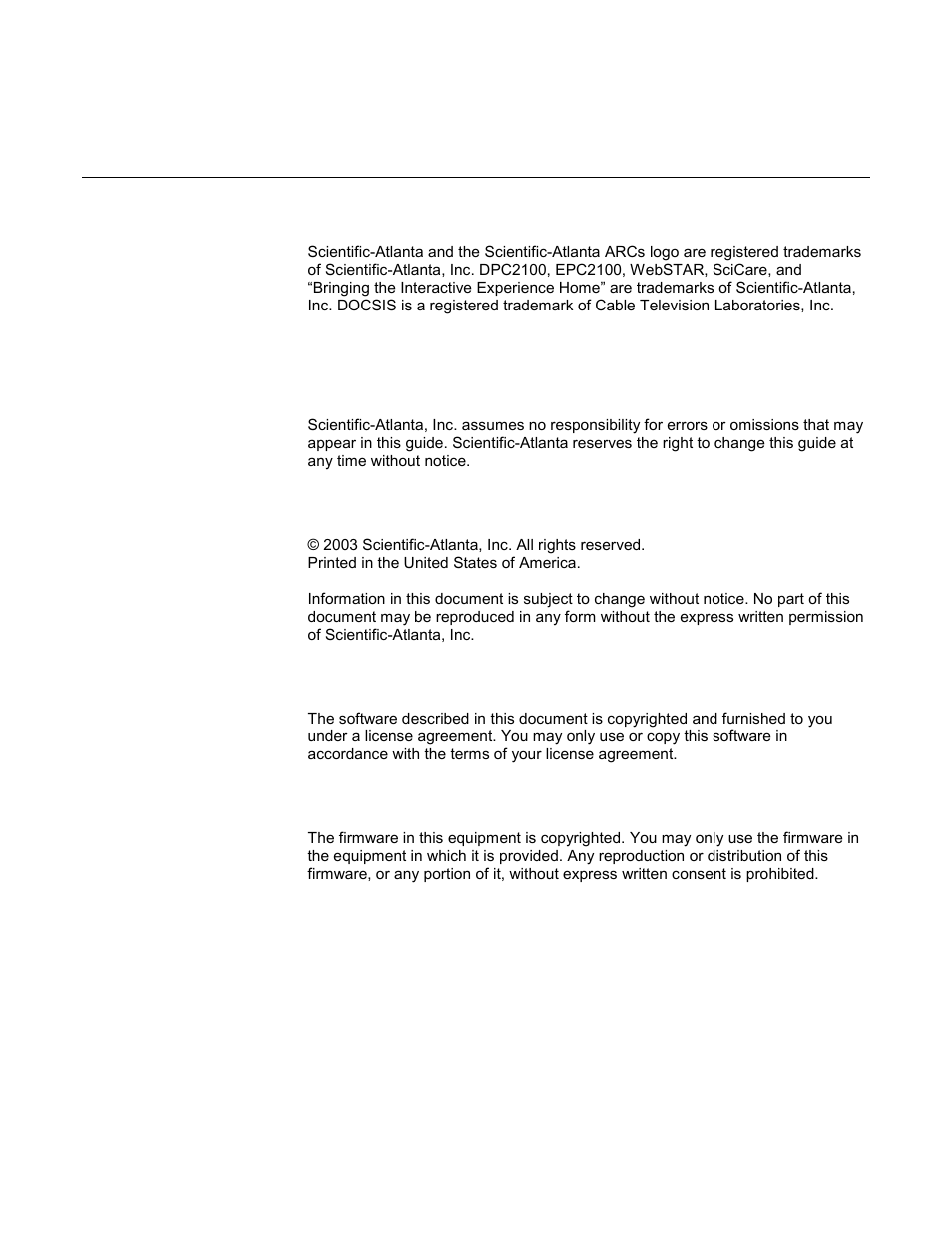 Scientific-Atlanta and the Scientific-Atlanta ARCs logo are registered trademarks of Scientific-Atlanta, Inc. DPC2100, EPC2100, WebSTAR, SciCare, and “Bringing the Interactive Experience Home” are trademarks of Scientific-Atlanta, Inc. DOCSIS is a registered trademark of Cable Television Laboratories, Inc.

Scientific-Atlanta, Inc. assumes no responsibility for errors or omissions that may appear in this guide. Scientific-Atlanta reserves the right to change this guide at any time without notice.

© 2003 Scientific-Atlanta, Inc. All rights reserved.
Printed in the United States of America.

Information in this document is subject to change without notice. No part of this document may be reproduced in any form without the express written permission of Scientific-Atlanta, Inc.

The software described in this document is copyrighted and furnished to you under a license agreement. You may only use or copy this software in accordance with the terms of your license agreement.

The firmware in this equipment is copyrighted. You may only use the firmware in the equipment in which it is provided. Any reproduction or distribution of this firmware, or any portion of it, without express written consent is prohibited.